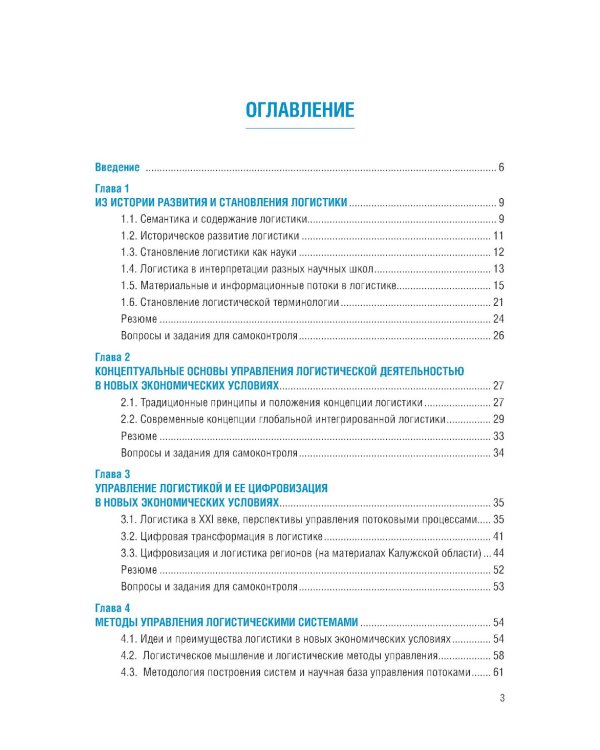 ОГЛАВЛЕНИЕ

Введение 6

Глава 1
ИЗ ИСТОРИИ РАЗВИТИЯ И СТАНОВЛЕНИЯ ЛОГИСТИКИ 9
1.1. Семантика и содержание логистики 9
1.2. Историческое развитие логистики 11
1.3. Становление логистики как науки 12
1.4. Логистика в интерпретации разных научных школ 13
1.5. Материальные и информационные потоки в логистике 15
1.6. Становление логистической терминологии 21
Резюме 24
Вопросы и задания для самоконтроля 26

Глава 2
КОНЦЕПТУАЛЬНЫЕ ОСНОВЫ УПРАВЛЕНИЯ ЛОГИСТИЧЕСКОЙ ДЕЯТЕЛЬНОСТЬЮ В НОВЫХ ЭКОНОМИЧЕСКИХ УСЛОВИЯХ 27
2.1. Традиционные принципы и положения концепции логистики 27
2.2. Современные концепции глобальной интегрированной логистики 29
Резюме 33
Вопросы и задания для самоконтроля 34

Глава 3
УПРАВЛЕНИЕ ЛОГИСТИКОЙ И ЕЕ ЦИФРОВИЗАЦИЯ В НОВЫХ ЭКОНОМИЧЕСКИХ УСЛОВИЯХ 35
3.1. Логистика в XXI веке, перспективы управления потоковыми процессами 35
3.2. Цифровая трансформация в логистике 41
3.3. Цифровизация и логистика регионов (на материалах Калужской области) 44
Резюме 52
Вопросы и задания для самоконтроля 53

Глава 4
МЕТОДЫ УПРАВЛЕНИЯ ЛОГИСТИЧЕСКИМИ СИСТЕМАМИ 54
4.1. Идеи и преимущества логистики в новых экономических условиях 54
4.2. Логистическое мышление и логистические методы управления 58
4.3. Методология построения систем и научная база управления потоками 61

3